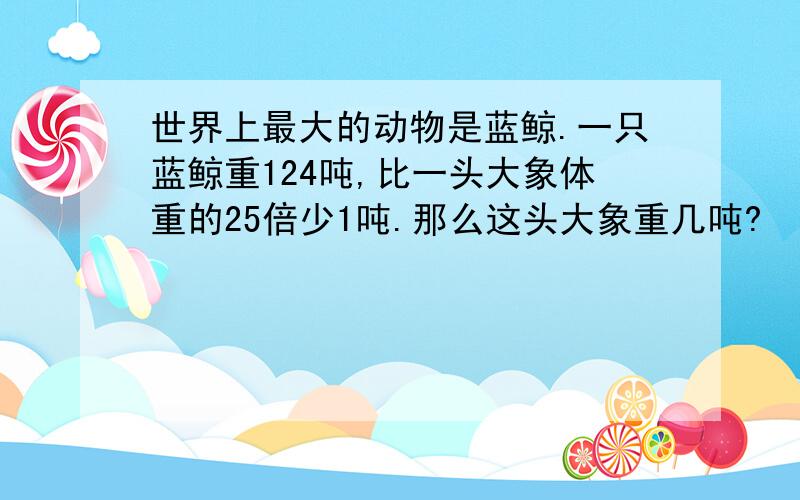 世界上最大的动物是蓝鲸.一只蓝鲸重124吨,比一头大象体重的25倍少1吨.那么这头大象重几吨?